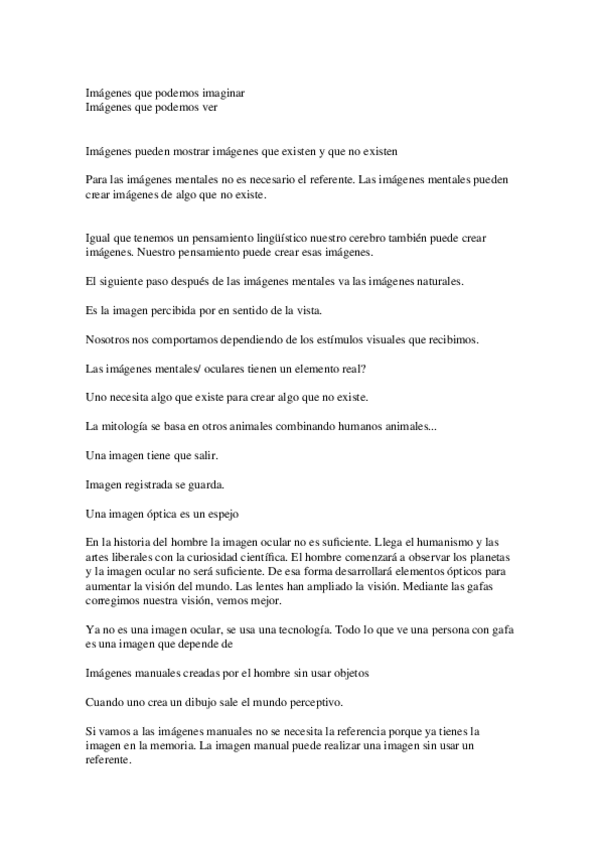 Imágenes que podemos imaginar
Imágenes que podemos ver

Imágenes pueden mostrar imágenes que existen y que no existen

Para las imágenes mentales no es necesario el referente. Las imágenes mentales pueden crear imágenes de algo que no existe.

Igual que tenemos un pensamiento lingüístico nuestro cerebro también puede crear imágenes. Nuestro pensamiento puede crear esas imágenes.

El siguiente paso después de las imágenes mentales va las imágenes naturales.

Es la imagen percibida por en sentido de la vista.

Nosotros nos comportamos dependiendo de los estímulos visuales que recibimos.

Las imágenes mentales/ oculares tienen un elemento real?

Uno necesita algo que existe para crear algo que no existe.

La mitología se basa en otros animales combinando humanos animales...

Una imagen tiene que salir.

Imagen registrada se guarda.

Una imagen óptica es un espejo

En la historia del hombre la imagen ocular no es suficiente. Llega el humanismo y las artes liberales con la curiosidad científica. El hombre comenzará a observar los planetas y la imagen ocular no será suficiente. De esa forma desarrollará elementos ópticos para aumentar la visión del mundo. Las lentes han ampliado la visión. Mediante las gafas corregimos nuestra visión, vemos mejor.

Ya no es una imagen ocular, se usa una tecnología. Todo lo que ve una persona con gafa es una imagen que depende de

Imágenes manuales creadas por el hombre sin usar objetos

Cuando uno crea un dibujo sale el mundo perceptivo.

Si vamos a las imágenes manuales no se necesita la referencia porque ya tienes la imagen en la memoria. La imagen manual puede realizar una imagen sin usar un referente.